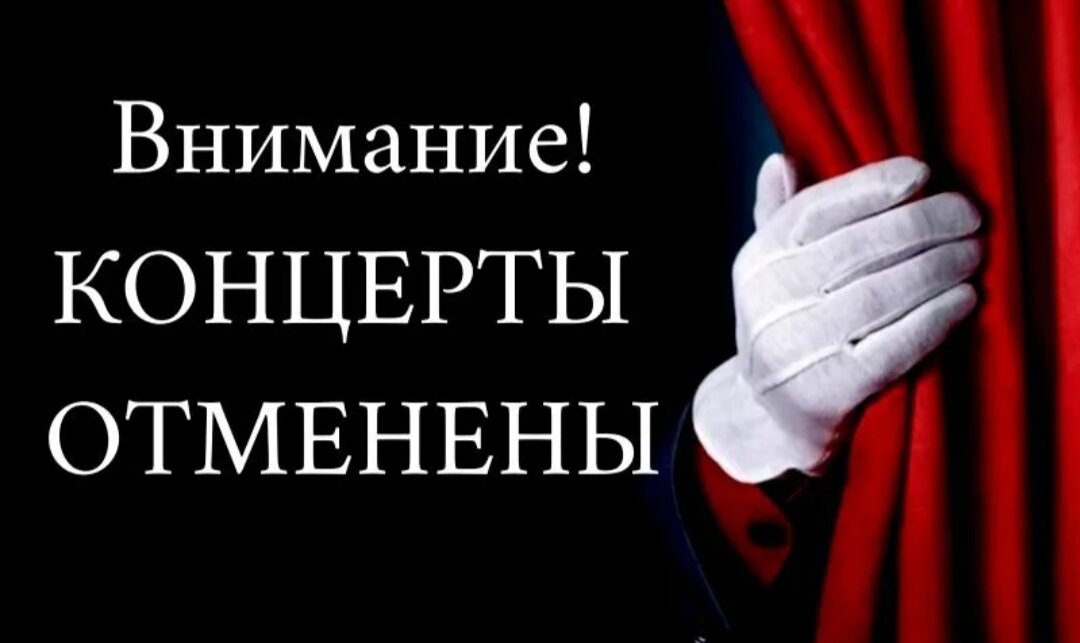 Внимание!
КОНЦЕРТЫ
ОТМЕНЕНЫ